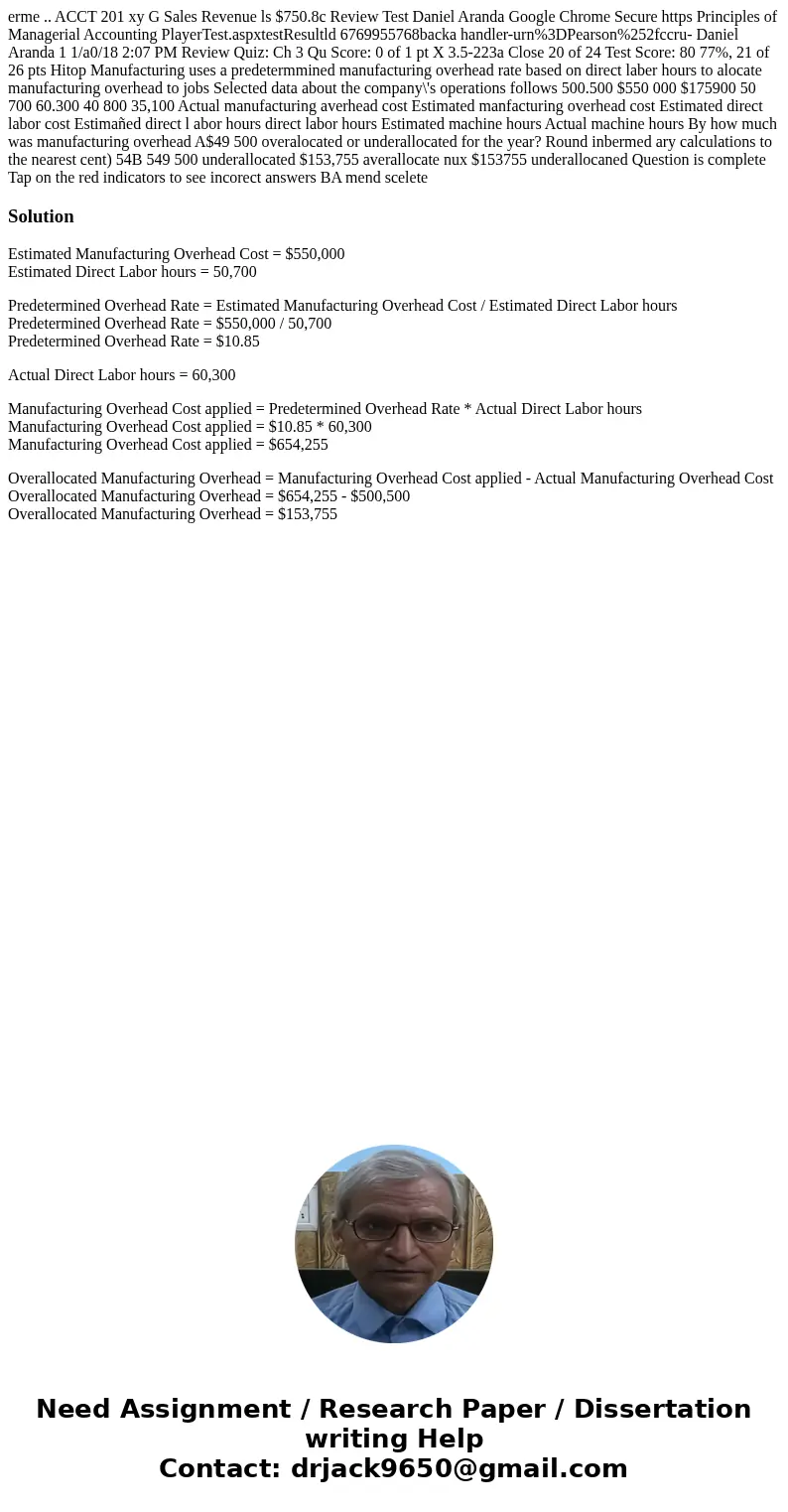 erme .. ACCT 201 xy G Sales Revenue ls $750.8c Review Test Daniel Aranda Google Chrome Secure https Principles of Managerial Accounting PlayerTest.aspxtestResultld 6769955768backa handler-urn%3DPearson%252fccru- Daniel Aranda 1 1/a0/18 2:07 PM Review Quiz: Ch 3 Qu Score: 0 of 1 pt X 3.5-223a Close 20 of 24 Test Score: 80 77%, 21 of 26 pts Hitop Manufacturing uses a predetermmined manufacturing overhead rate based on direct laber hours to alocate manufacturing overhead to jobs Selected data about the company\'s operations follows 500.500 $550 000 $175900 50 700 60.300 40 800 35,100 Actual manufacturing averhead cost Estimated manfacturing overhead cost Estimated direct labor cost Estimañed direct l abor hours direct labor hours Estimated machine hours Actual machine hours By how much was manufacturing overhead A$49 500 overalocated or underallocated for the year? Round inbermed ary calculations to the nearest cent) 54B 549 500 underallocated $153,755 averallocate nux $153755 underallocaned Question is complete Tap on the red indicators to see incorect answers BA mend scelete

Solution

Estimated Manufacturing Overhead Cost = $550,000
Estimated Direct Labor hours = 50,700

Predetermined Overhead Rate = Estimated Manufacturing Overhead Cost / Estimated Direct Labor hours
Predetermined Overhead Rate = $550,000 / 50,700
Predetermined Overhead Rate = $10.85

Actual Direct Labor hours = 60,300

Manufacturing Overhead Cost applied = Predetermined Overhead Rate * Actual Direct Labor hours
Manufacturing Overhead Cost applied = $10.85 * 60,300
Manufacturing Overhead Cost applied = $654,255

Overallocated Manufacturing Overhead = Manufacturing Overhead Cost applied - Actual Manufacturing Overhead Cost
Overallocated Manufacturing Overhead = $654,255 - $500,500
Overallocated Manufacturing Overhead = $153,755

Need Assignment / Research Paper / Dissertation writing Help
Contact: drjack9650@gmail.com